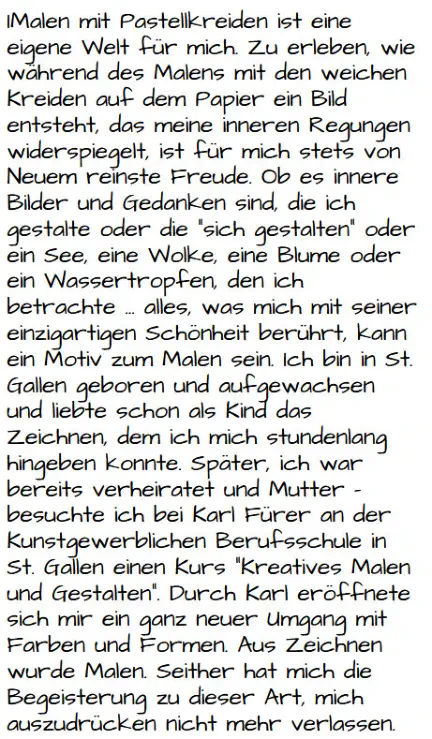 Malen mit Pastellkreiden ist eine eigene Welt für mich. Zu erleben, wie während des Malens mit den weichen Kreiden auf dem Papier ein Bild entsteht, das meine inneren Regungen widerspiegelt, ist für mich stets von Neuem reinste Freude. Ob es innere Bilder und Gedanken sind, die ich gestalte oder die "sich gestalten" oder ein See, eine Wolke, eine Blume oder ein Wassertropfen, den ich betrachte ... alles, was mich mit seiner einzigartigen Schönheit berührt, kann ein Motiv zum Malen sein. Ich bin in St. Gallen geboren und aufgewachsen und liebte schon als Kind das Zeichnen, dem ich mich stundenlang hingeben konnte. Später, ich war bereits verheiratet und Mutter - besuchte ich bei Karl Fürer an der Kunstgewerblichen Berufsschule in St. Gallen einen Kurs "Kreatives Malen und Gestalten". Durch Karl eröffnete sich mir ein ganz neuer Umgang mit Farben und Formen. Aus Zeichnen wurde Malen. Seither hat mich die Begeisterung zu dieser Art, mich auszudrücken nicht mehr verlassen.